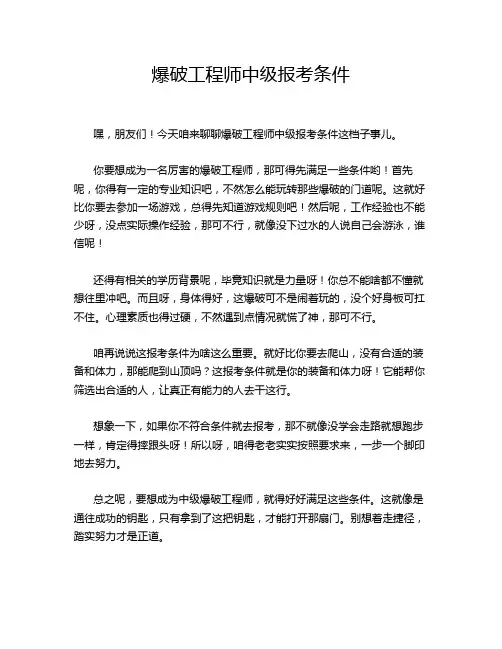 爆破工程师中级报考条件

嘿，朋友们！今天咱来聊聊爆破工程师中级报考条件这档子事儿。

你要想成为一名厉害的爆破工程师，那可得先满足一些条件哟！首先呢，你得有一定的专业知识吧，不然怎么能玩转那些爆破的门道呢。这就好比你要去参加一场游戏，总得先知道游戏规则吧！然后呢，工作经验也不能少呀，没点实际操作经验，那可不行，就像没下过水的人说自己会游泳，谁信呢！

还得有相关的学历背景呢，毕竟知识就是力量呀！你总不能啥都不懂就想往里冲吧。而且呀，身体得好，这爆破可不是闹着玩的，没个好身板可扛不住。心理素质也得过硬，不然遇到点情况就慌了神，那可不行。

咱再说说这报考条件为啥这么重要。就好比你要去爬山，没有合适的装备和体力，那能爬到山顶吗？这报考条件就是你的装备和体力呀！它能帮你筛选出合适的人，让真正有能力的人去干这行。

想象一下，如果你不符合条件就去报考，那不就像没学会走路就想跑步一样，肯定得摔跟头呀！所以呀，咱得老老实实按照要求来，一步一个脚印地去努力。

总之呢，要想成为中级爆破工程师，就得好好满足这些条件。这就像是通往成功的钥匙，只有拿到了这把钥匙，才能打开那扇门。别想着走捷径，踏实努力才是正道。